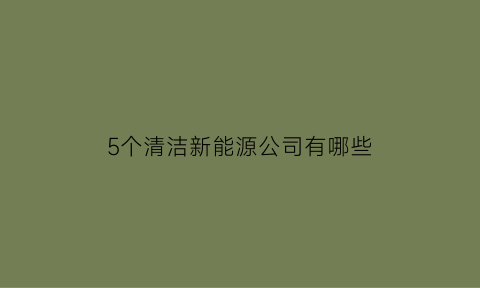 5个清洁新能源公司有哪些